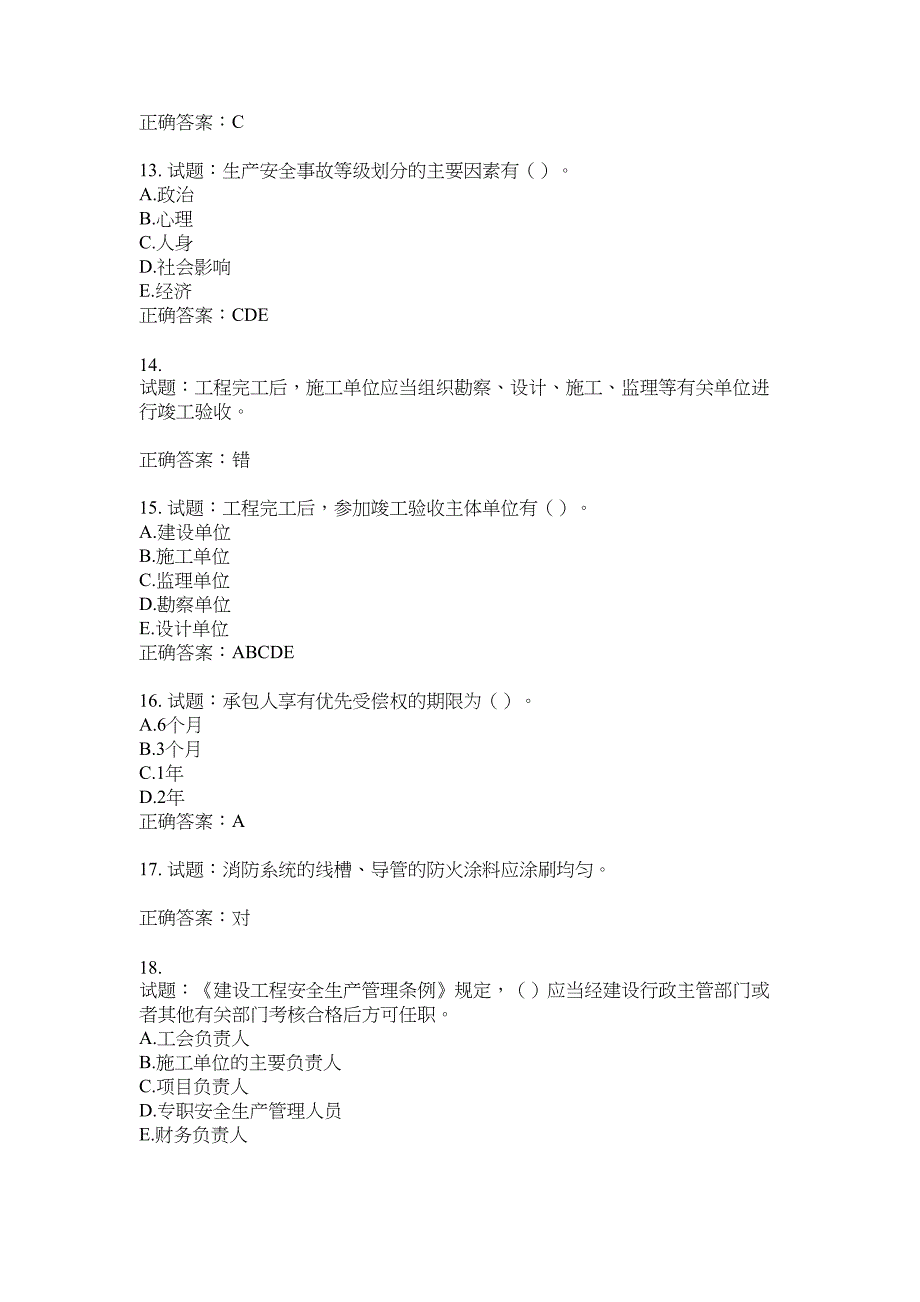 正确答案：C

13. 试题：生产安全事故等级划分的主要因素有（ ）。
A.政治
B.心理
C.人身
D.社会影响
E.经济
正确答案：CDE

14.
试题：工程完工后，施工单位应当组织勘察、设计、施工、监理等有关单位进行竣工验收。

正确答案：错

15. 试题：工程完工后，参加竣工验收主体单位有（ ）。
A.建设单位
B.施工单位
C.监理单位
D.勘察单位
E.设计单位
正确答案：ABCDE

16. 试题：承包人享有优先受偿权的期限为（ ）。
A.6个月
B.3个月
C.1年
D.2年
正确答案：A

17. 试题：消防系统的线槽、导管的防火涂料应涂刷均匀。

正确答案：对

18.
试题：《建设工程安全生产管理条例》规定，（ ）应当经建设行政主管部门或者其他有关部门考核合格后方可任职。
A.工会负责人
B.施工单位的主要负责人
C.项目负责人
D.专职安全生产管理人员
E.财务负责人